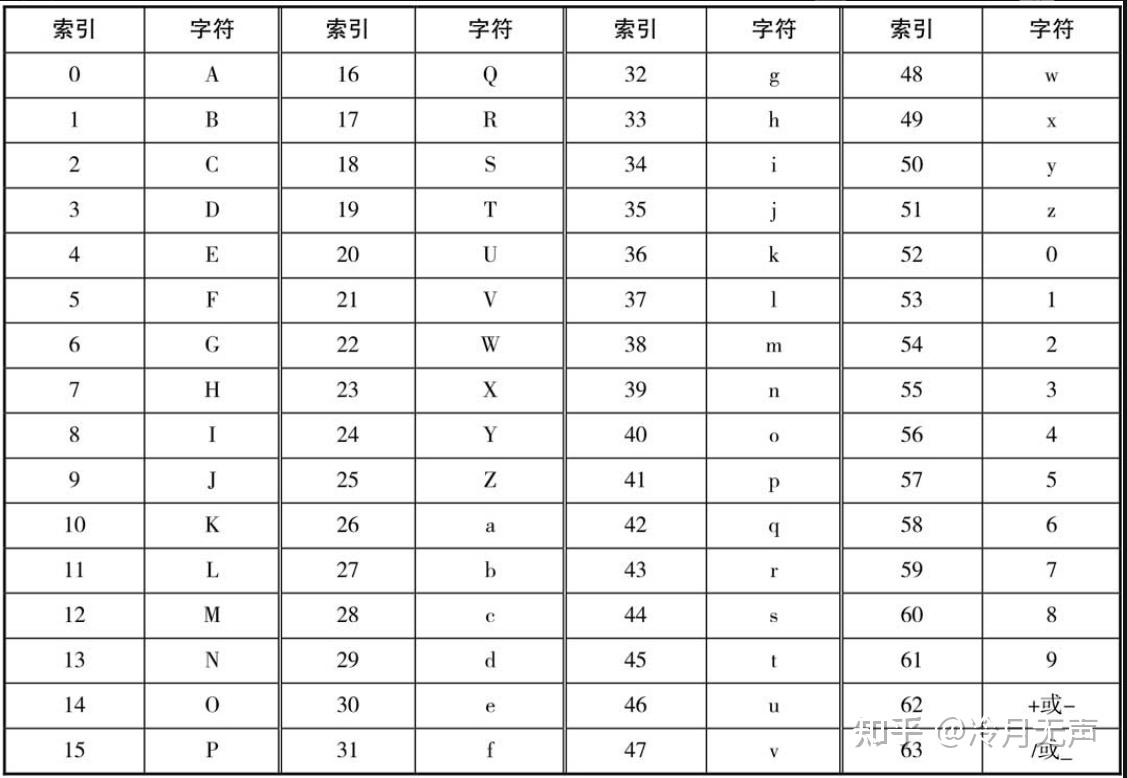 | 索引 | 字符 | 索引 | 字符 | 索引 | 字符 | 索引 | 字符 |
|---|---|---|---|---|---|---|---|
| 0 | A | 16 | Q | 32 | g | 48 | w |
| 1 | B | 17 | R | 33 | h | 49 | x |
| 2 | C | 18 | S | 34 | i | 50 | y |
| 3 | D | 19 | T | 35 | j | 51 | z |
| 4 | E | 20 | U | 36 | k | 52 | 0 |
| 5 | F | 21 | V | 37 | l | 53 | 1 |
| 6 | G | 22 | W | 38 | m | 54 | 2 |
| 7 | H | 23 | X | 39 | n | 55 | 3 |
| 8 | I | 24 | Y | 40 | o | 56 | 4 |
| 9 | J | 25 | Z | 41 | p | 57 | 5 |
| 10 | K | 26 | a | 42 | q | 58 | 6 |
| 11 | L | 27 | b | 43 | r | 59 | 7 |
| 12 | M | 28 | c | 44 | s | 60 | 8 |
| 13 | N | 29 | d | 45 | t | 61 | 9 |
| 14 | O | 30 | e | 46 | u | 62 | +或- |
| 15 | P | 31 | f | 47 | v | 63 | /或_ |

知乎 @冷月无声